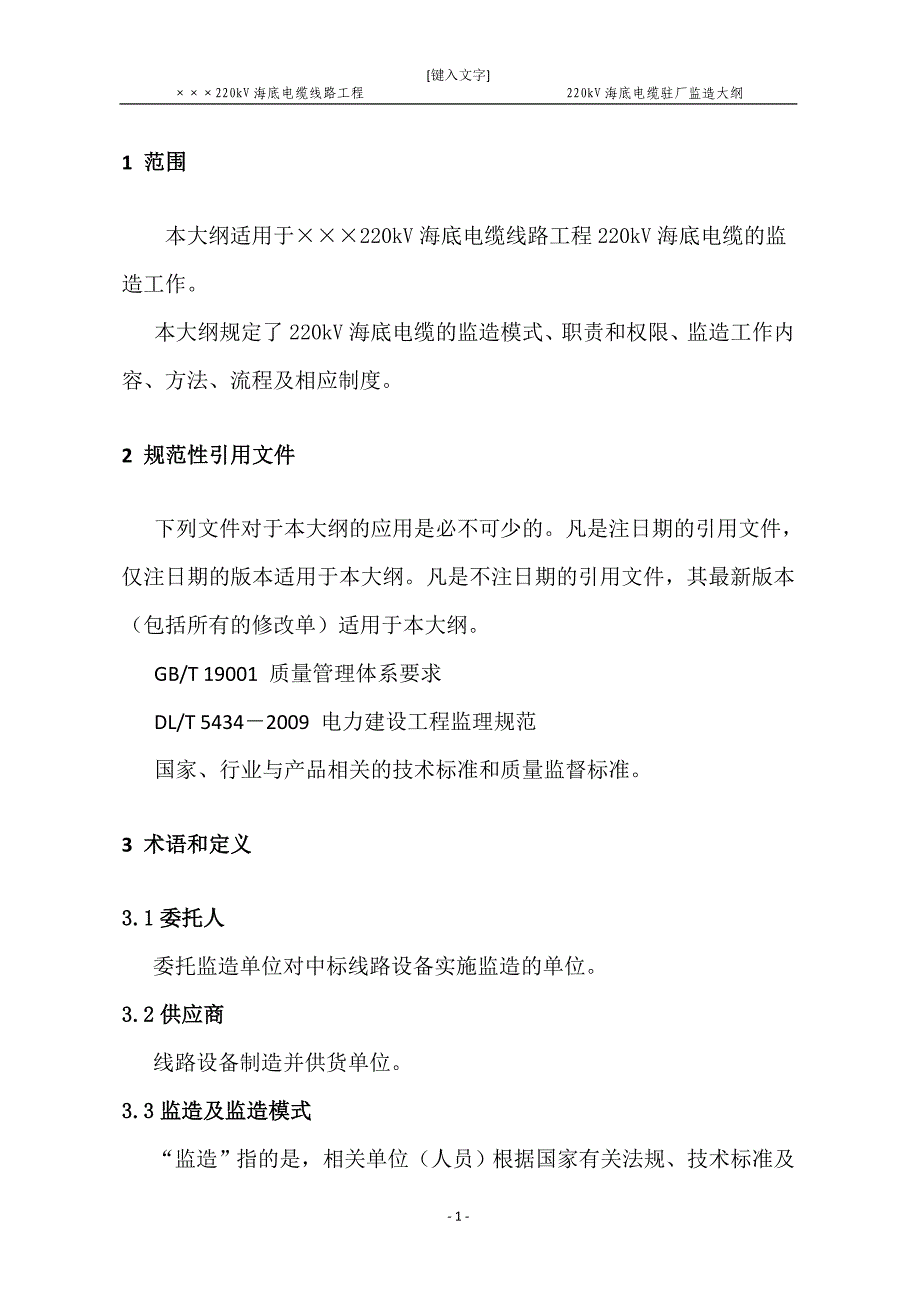 [键入文字]

×××220kV 海底电缆线路工程　　220kV 海底电缆驻厂监造大纲

1 范围

本大纲适用于×××220kV 海底电缆线路工程 220kV 海底电缆的监造工作。

本大纲规定了 220kV 海底电缆的监造模式、职责和权限、监造工作内容、方法、流程及相应制度。

2 规范性引用文件

下列文件对于本大纲的应用是必不可少的。凡是注日期的引用文件，仅注日期的版本适用于本大纲。凡是不注日期的引用文件，其最新版本（包括所有的修改单）适用于本大纲。

GB/T 19001 质量管理体系要求

DL/T 5434－2009 电力建设工程监理规范

国家、行业与产品相关的技术标准和质量监督标准。

3 术语和定义

3.1 委托人

委托监造单位对中标线路设备实施监造的单位。

3.2 供应商

线路设备制造并供货单位。

3.3 监造及监造模式

“监造”指的是，相关单位（人员）根据国家有关法规、技术标准及

- 1 -